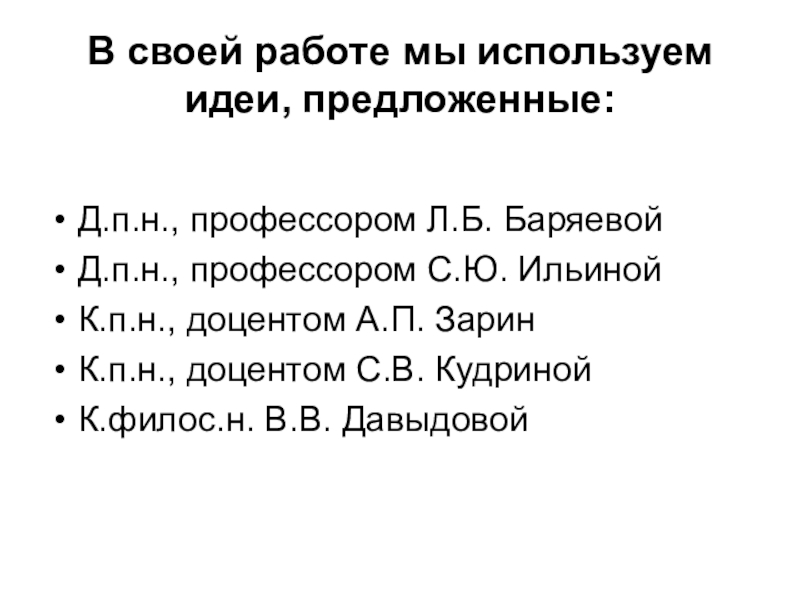 В своей работе мы используем идеи, предложенные:

• Д.п.н., профессором Л.Б. Баряевой
• Д.п.н., профессором С.Ю. Ильиной
• К.п.н., доцентом А.П. Зарин
• К.п.н., доцентом С.В. Кудриной
• К.филос.н. В.В. Давыдовой